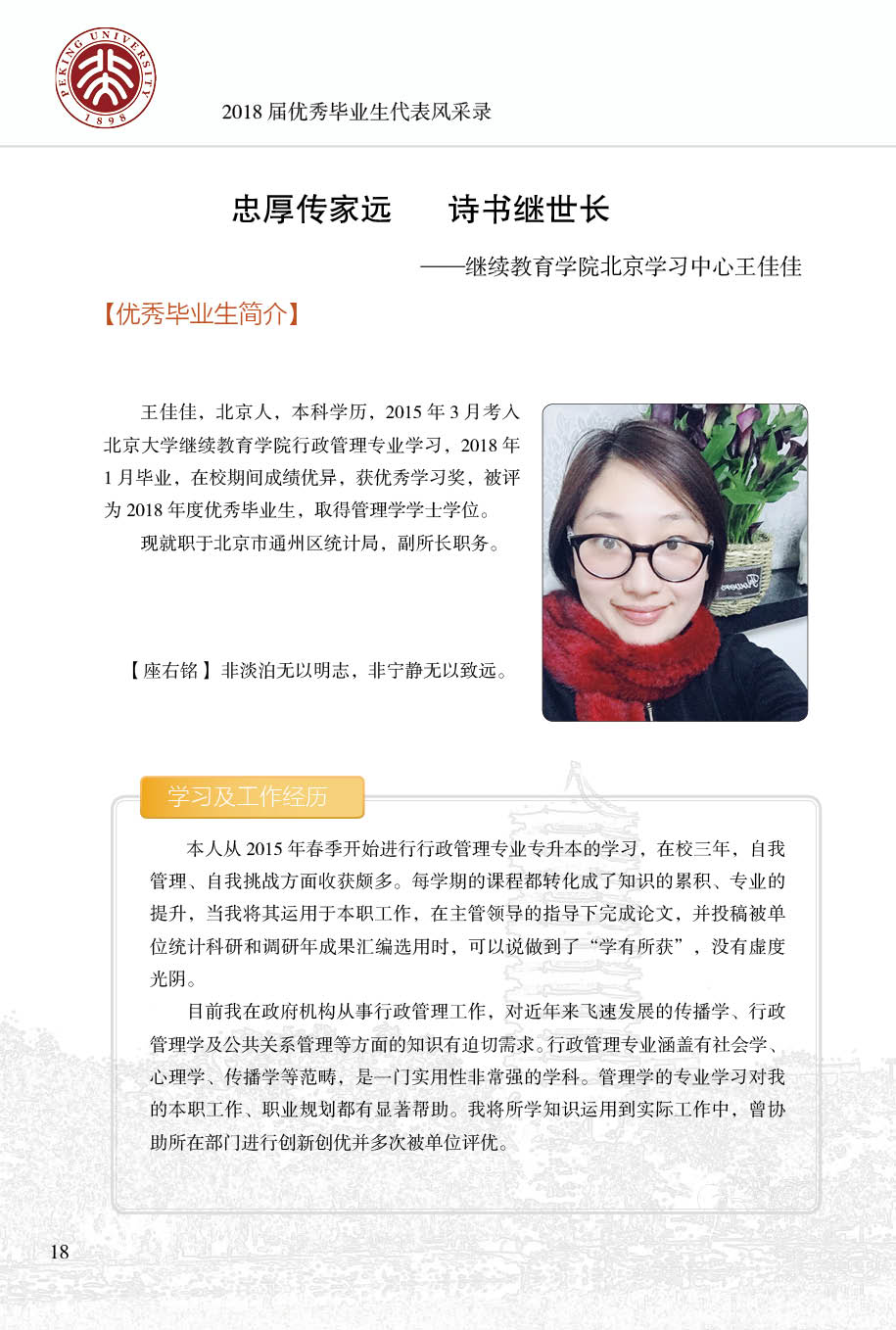 PEKING UNIVERSITY 1898

2018 届优秀毕业生代表风采录

忠厚传家远　　诗书继世长

——继续教育学院北京学习中心王佳佳

【优秀毕业生简介】

王佳佳，北京人，本科学历，2015 年 3 月考入北京大学继续教育学院行政管理专业学习，2018 年 1 月毕业，在校期间成绩优异，获优秀学习奖，被评为 2018 年度优秀毕业生，取得管理学学士学位。

现就职于北京市通州区统计局，副所长职务。

【座右铭】非淡泊无以明志，非宁静无以致远。

学习及工作经历

本人从 2015 年春季开始进行行政管理专业专升本的学习，在校三年，自我管理、自我挑战方面收获颇多。每学期的课程都转化成了知识的累积、专业的提升，当我将其运用于本职工作，在主管领导的指导下完成论文，并投稿被单位统计科研和调研年成果汇编选用时，可以说做到了“学有所获”，没有虚度光阴。

目前我在政府机构从事行政管理工作，对近年来飞速发展的传播学、行政管理学及公共关系管理等方面的知识有迫切需求。行政管理专业涵盖有社会学、心理学、传播学等范畴，是一门实用性非常强的学科。管理学的专业学习对我的本职工作、职业规划都有显著帮助。我将所学知识运用到实际工作中，曾协助所在部门进行创新创优并多次被单位评优。

18